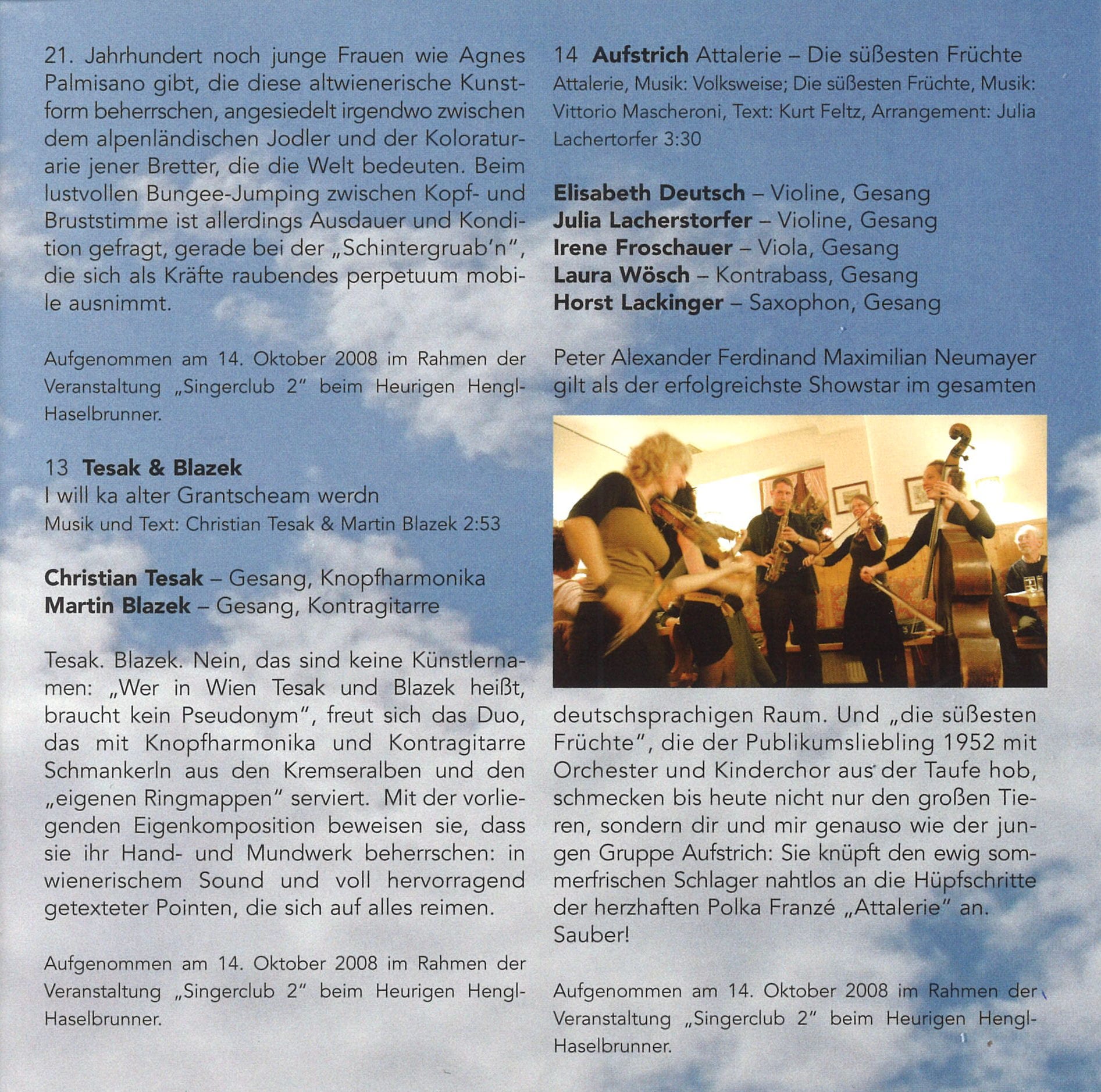 21. Jahrhundert noch junge Frauen wie Agnes Palmisano gibt, die diese altwienerische Kunstform beherrschen, angesiedelt irgendwo zwischen dem alpenländischen Jodler und der Koloraturarie jener Bretter, die die Welt bedeuten. Beim lustvollen Bungee-Jumping zwischen Kopf- und Bruststimme ist allerdings Ausdauer und Kondition gefragt, gerade bei der „Schintergruab'n", die sich als Kräfte raubendes perpetuum mobile ausnimmt.

Aufgenommen am 14. Oktober 2008 im Rahmen der Veranstaltung „Singerclub 2" beim Heurigen Hengl-Haselbrunner.

13 Tesak & Blazek
I will ka alter Grantscheam werdn
Musik und Text: Christian Tesak & Martin Blazek 2:53

Christian Tesak – Gesang, Knopfharmonika
Martin Blazek – Gesang, Kontragitarre

Tesak. Blazek. Nein, das sind keine Künstlernamen: „Wer in Wien Tesak und Blazek heißt, braucht kein Pseudonym", freut sich das Duo, das mit Knopfharmonika und Kontragitarre Schmankerln aus den Kremseralben und den „eigenen Ringmappen" serviert. Mit der vorliegenden Eigenkomposition beweisen sie, dass sie ihr Hand- und Mundwerk beherrschen: in wienerischem Sound und voll hervorragend getexteter Pointen, die sich auf alles reimen.

Aufgenommen am 14. Oktober 2008 im Rahmen der Veranstaltung „Singerclub 2" beim Heurigen Hengl-Haselbrunner.

14 Aufstrich Attalerie – Die süßesten Früchte
Attalerie, Musik: Volksweise; Die süßesten Früchte, Musik: Vittorio Mascheroni, Text: Kurt Feltz, Arrangement: Julia Lachertorfer 3:30

Elisabeth Deutsch – Violine, Gesang
Julia Lacherstorfer – Violine, Gesang
Irene Froschauer – Viola, Gesang
Laura Wösch – Kontrabass, Gesang
Horst Lackinger – Saxophon, Gesang

Peter Alexander Ferdinand Maximilian Neumayer gilt als der erfolgreichste Showstar im gesamten deutschsprachigen Raum. Und „die süßesten Früchte", die der Publikumsliebling 1952 mit Orchester und Kinderchor aus der Taufe hob, schmecken bis heute nicht nur den großen Tieren, sondern dir und mir genauso wie der jungen Gruppe Aufstrich: Sie knüpft den ewig sommerfrischen Schlager nahtlos an die Hüpfschritte der herzhaften Polka Franzé „Attalerie" an. Sauber!

Aufgenommen am 14. Oktober 2008 im Rahmen der Veranstaltung „Singerclub 2" beim Heurigen Hengl-Haselbrunner.